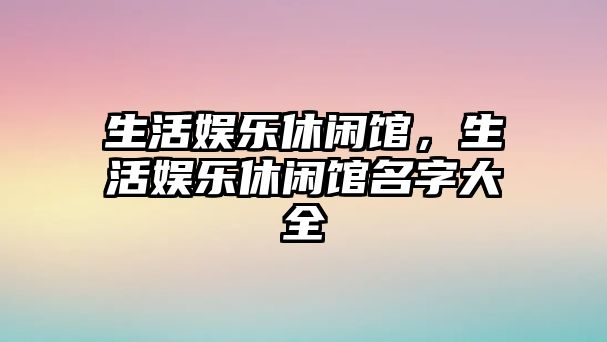 生活娱乐休闲馆，生活娱乐休闲馆名字大全